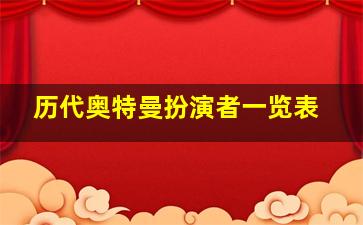 历代奥特曼扮演者一览表